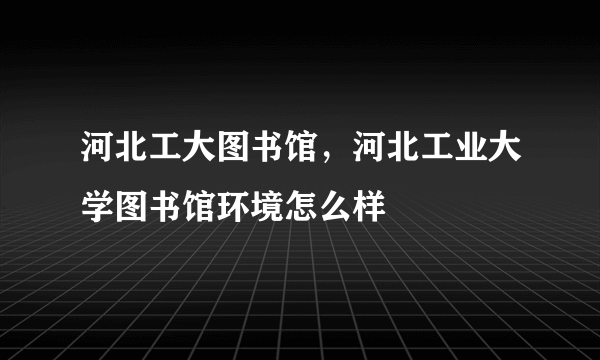 河北工大图书馆，河北工业大学图书馆环境怎么样